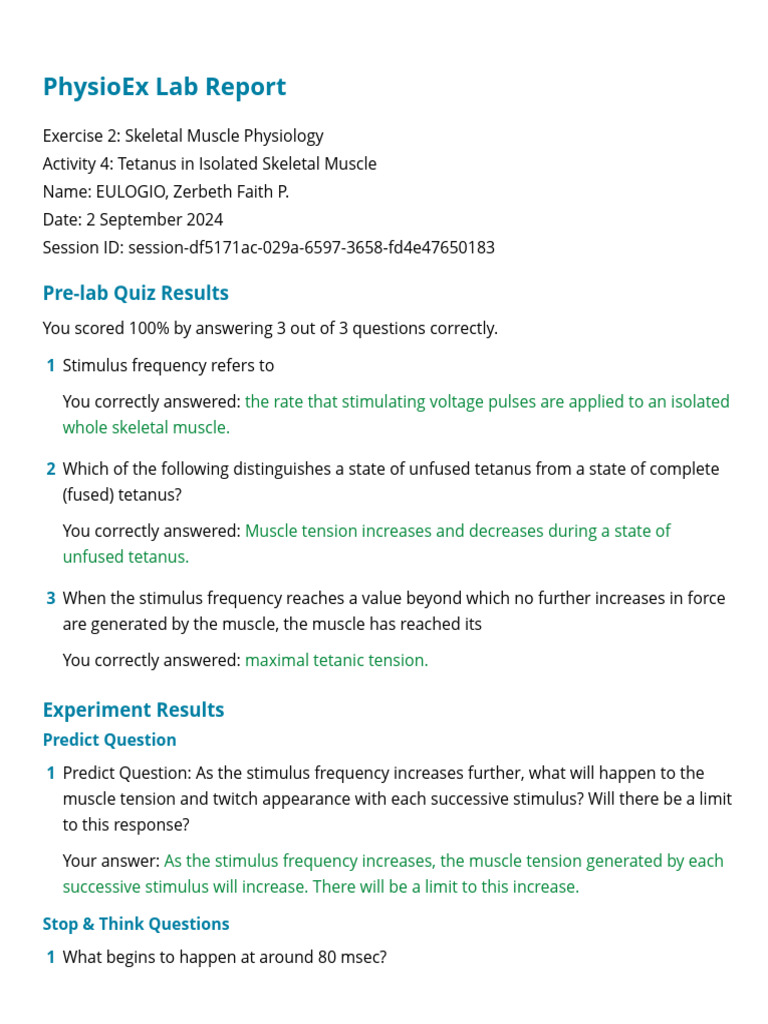 PhysioEx Lab Report

Exercise 2: Skeletal Muscle Physiology
Activity 4: Tetanus in Isolated Skeletal Muscle
Name: EULOGIO, Zerbeth Faith P.
Date: 2 September 2024
Session ID: session-df5171ac-029a-6597-3658-fd4e47650183

Pre-lab Quiz Results

You scored 100% by answering 3 out of 3 questions correctly.

1 Stimulus frequency refers to

You correctly answered: the rate that stimulating voltage pulses are applied to an isolated whole skeletal muscle.

2 Which of the following distinguishes a state of unfused tetanus from a state of complete (fused) tetanus?

You correctly answered: Muscle tension increases and decreases during a state of unfused tetanus.

3 When the stimulus frequency reaches a value beyond which no further increases in force are generated by the muscle, the muscle has reached its

You correctly answered: maximal tetanic tension.

Experiment Results

Predict Question

1 Predict Question: As the stimulus frequency increases further, what will happen to the muscle tension and twitch appearance with each successive stimulus? Will there be a limit to this response?

Your answer: As the stimulus frequency increases, the muscle tension generated by each successive stimulus will increase. There will be a limit to this increase.

Stop & Think Questions

1 What begins to happen at around 80 msec?